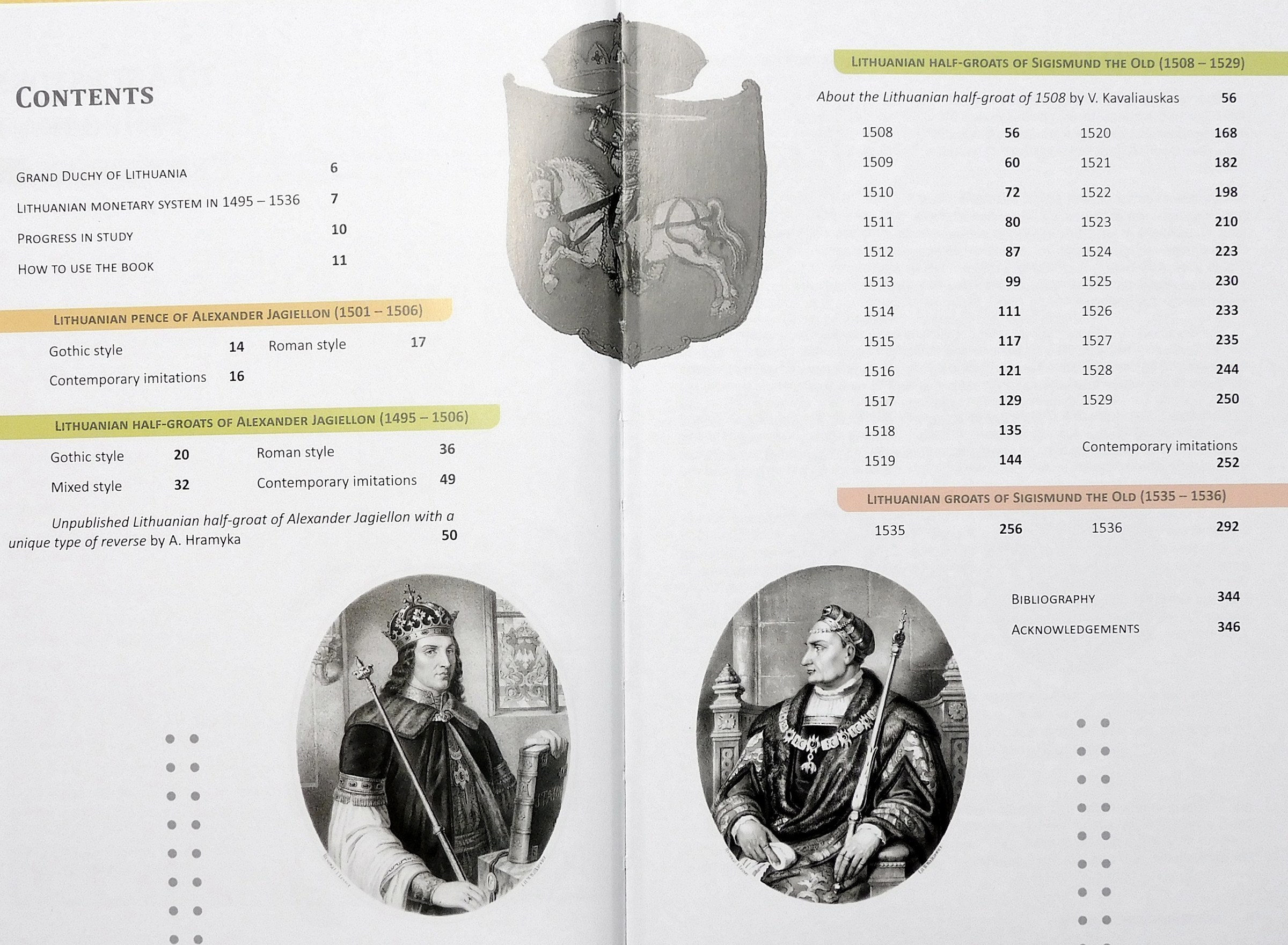 CONTENTS

GRAND DUCHY OF LITHUANIA 6
LITHUANIAN MONETARY SYSTEM IN 1495 – 1536 7
PROGRESS IN STUDY 10
HOW TO USE THE BOOK 11

LITHUANIAN PENCE OF ALEXANDER JAGIELLON (1501 – 1506)

Gothic style 14
Contemporary imitations 16
Roman style 17

LITHUANIAN HALF-GROATS OF ALEXANDER JAGIELLON (1495 – 1506)

Gothic style 20
Mixed style 32
Roman style 36
Contemporary imitations 49

Unpublished Lithuanian half-groat of Alexander Jagiellon with a unique type of reverse by A. Hramyka 50

LITHUANIAN HALF-GROATS OF SIGISMUND THE OLD (1508 – 1529)

About the Lithuanian half-groat of 1508 by V. Kavaliauskas 56

1508 56
1509 60
1510 72
1511 80
1512 87
1513 99
1514 111
1515 117
1516 121
1517 129
1518 135
1519 144
1520 168
1521 182
1522 198
1523 210
1524 223
1525 230
1526 233
1527 235
1528 244
1529 250
Contemporary imitations 252

LITHUANIAN GROATS OF SIGISMUND THE OLD (1535 – 1536)

1535 256
1536 292

BIBLIOGRAPHY 344
ACKNOWLEDGEMENTS 346